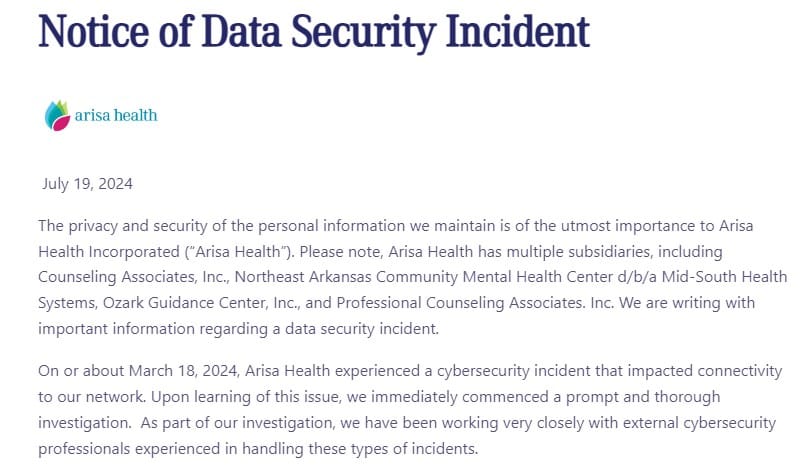 Notice of Data Security Incident

arisa health

July 19, 2024

The privacy and security of the personal information we maintain is of the utmost importance to Arisa Health Incorporated (“Arisa Health”). Please note, Arisa Health has multiple subsidiaries, including Counseling Associates, Inc., Northeast Arkansas Community Mental Health Center d/b/a Mid-South Health Systems, Ozark Guidance Center, Inc., and Professional Counseling Associates. Inc. We are writing with important information regarding a data security incident.

On or about March 18, 2024, Arisa Health experienced a cybersecurity incident that impacted connectivity to our network. Upon learning of this issue, we immediately commenced a prompt and thorough investigation. As part of our investigation, we have been working very closely with external cybersecurity professionals experienced in handling these types of incidents.